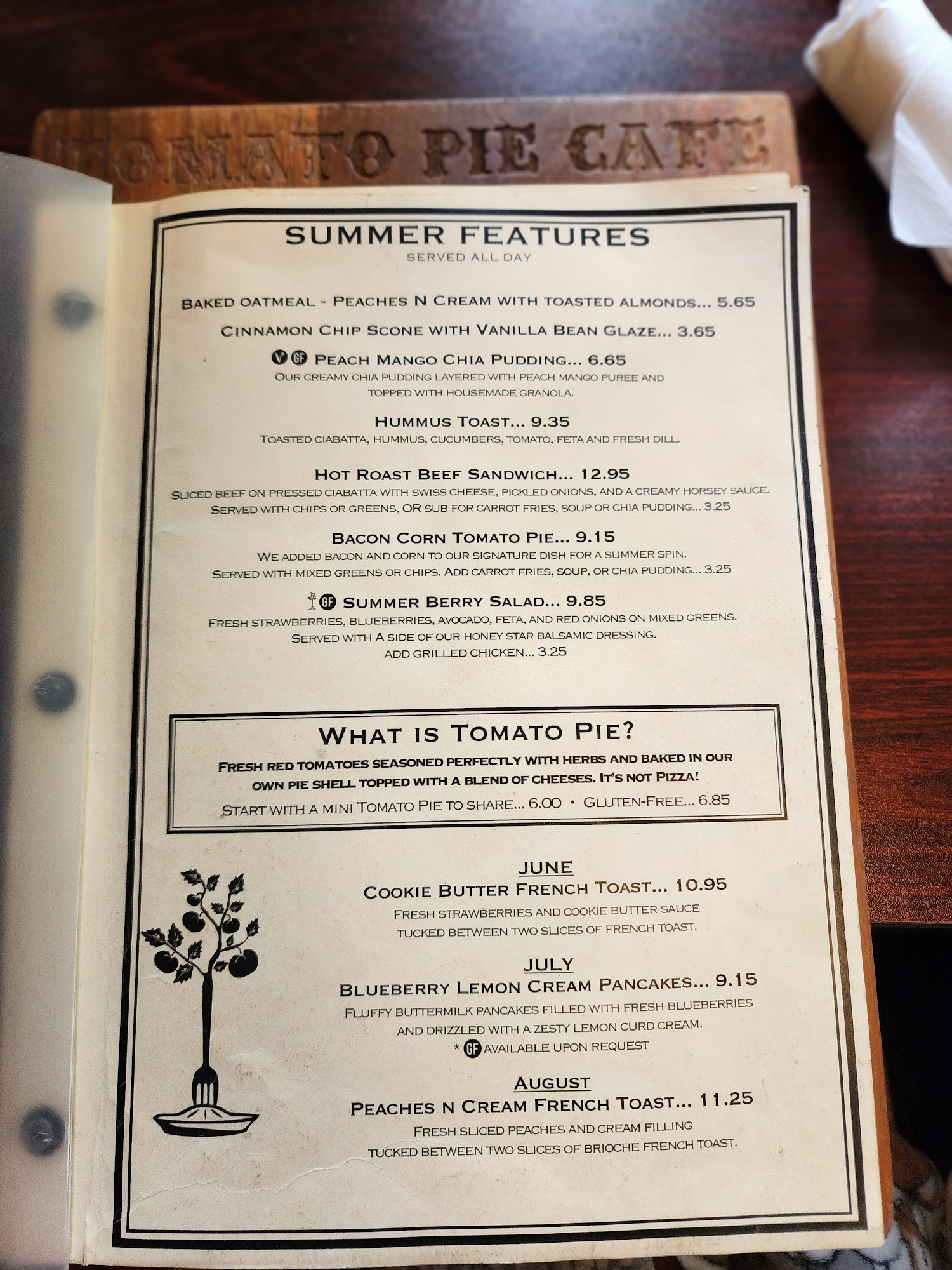 TOMATO PIE CAFE

SUMMER FEATURES
SERVED ALL DAY

BAKED OATMEAL - PEACHES N CREAM WITH TOASTED ALMONDS... 5.65

CINNAMON CHIP SCONE WITH VANILLA BEAN GLAZE... 3.65

V GF PEACH MANGO CHIA PUDDING... 6.65
OUR CREAMY CHIA PUDDING LAYERED WITH PEACH MANGO PUREE AND TOPPED WITH HOUSEMADE GRANOLA.

HUMMUS TOAST... 9.35
TOASTED CIABATTA, HUMMUS, CUCUMBERS, TOMATO, FETA AND FRESH DILL.

HOT ROAST BEEF SANDWICH... 12.95
SLICED BEEF ON PRESSED CIABATTA WITH SWISS CHEESE, PICKLED ONIONS, AND A CREAMY HORSEY SAUCE. SERVED WITH CHIPS OR GREENS, OR SUB FOR CARROT FRIES, SOUP OR CHIA PUDDING... 3.25

BACON CORN TOMATO PIE... 9.15
WE ADDED BACON AND CORN TO OUR SIGNATURE DISH FOR A SUMMER SPIN. SERVED WITH MIXED GREENS OR CHIPS. ADD CARROT FRIES, SOUP, OR CHIA PUDDING... 3.25

GF SUMMER BERRY SALAD... 9.85
FRESH STRAWBERRIES, BLUEBERRIES, AVOCADO, FETA, AND RED ONIONS ON MIXED GREENS. SERVED WITH A SIDE OF OUR HONEY STAR BALSAMIC DRESSING. ADD GRILLED CHICKEN... 3.25

WHAT IS TOMATO PIE?
FRESH RED TOMATOES SEASONED PERFECTLY WITH HERBS AND BAKED IN OUR OWN PIE SHELL TOPPED WITH A BLEND OF CHEESES. IT'S NOT PIZZA!
START WITH A MINI TOMATO PIE TO SHARE... 6.00 • GLUTEN-FREE... 6.85

JUNE
COOKIE BUTTER FRENCH TOAST... 10.95
FRESH STRAWBERRIES AND COOKIE BUTTER SAUCE TUCKED BETWEEN TWO SLICES OF FRENCH TOAST.

JULY
BLUEBERRY LEMON CREAM PANCAKES... 9.15
FLUFFY BUTTERMILK PANCAKES FILLED WITH FRESH BLUEBERRIES AND DRIZZLED WITH A ZESTY LEMON CURD CREAM.
* GF AVAILABLE UPON REQUEST

AUGUST
PEACHES N CREAM FRENCH TOAST... 11.25
FRESH SLICED PEACHES AND CREAM FILLING TUCKED BETWEEN TWO SLICES OF BRIOCHE FRENCH TOAST.